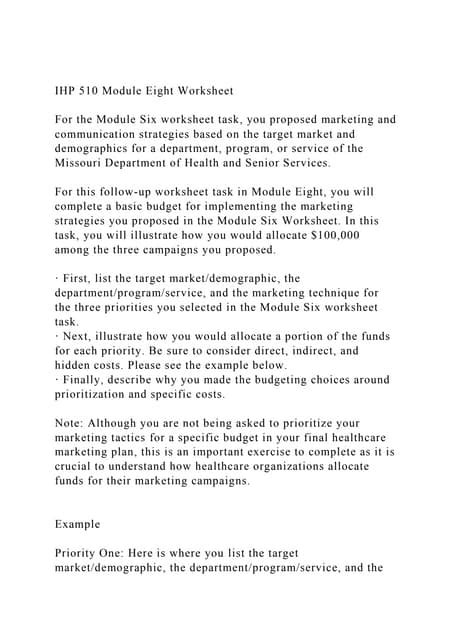 IHP 510 Module Eight Worksheet

For the Module Six worksheet task, you proposed marketing and communication strategies based on the target market and demographics for a department, program, or service of the Missouri Department of Health and Senior Services.

For this follow-up worksheet task in Module Eight, you will complete a basic budget for implementing the marketing strategies you proposed in the Module Six Worksheet. In this task, you will illustrate how you would allocate $100,000 among the three campaigns you proposed.

· First, list the target market/demographic, the department/program/service, and the marketing technique for the three priorities you selected in the Module Six worksheet task.
· Next, illustrate how you would allocate a portion of the funds for each priority. Be sure to consider direct, indirect, and hidden costs. Please see the example below.
· Finally, describe why you made the budgeting choices around prioritization and specific costs.

Note: Although you are not being asked to prioritize your marketing tactics for a specific budget in your final healthcare marketing plan, this is an important exercise to complete as it is crucial to understand how healthcare organizations allocate funds for their marketing campaigns.

Example

Priority One: Here is where you list the target market/demographic, the department/program/service, and the